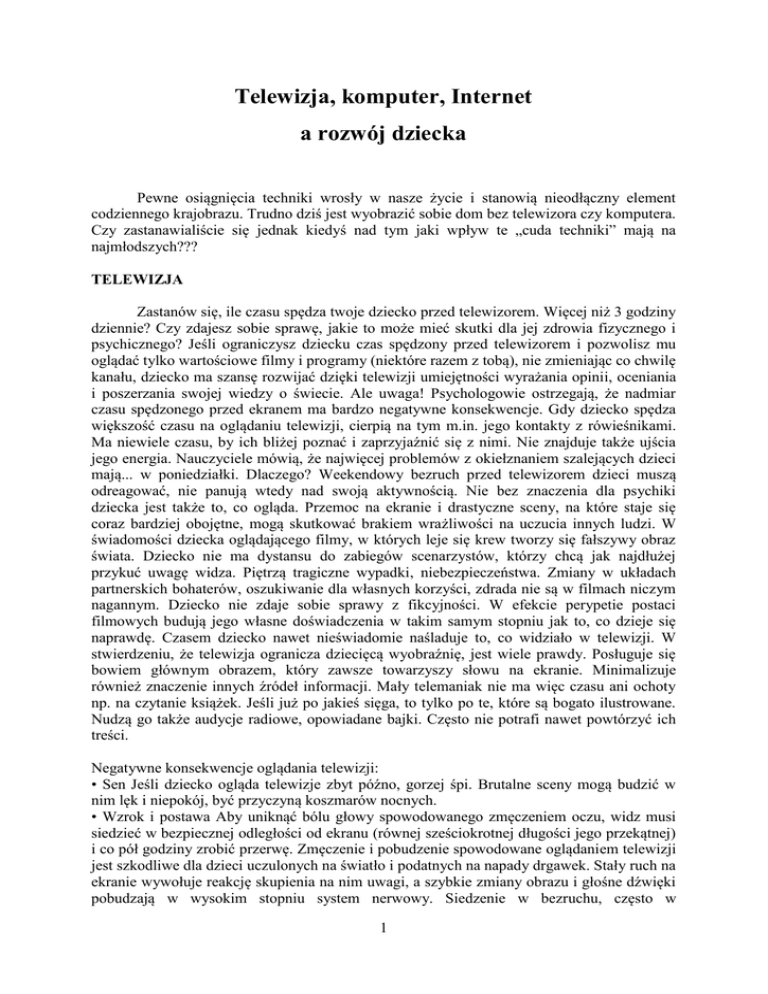 Telewizja, komputer, Internet

a rozwój dziecka

Pewne osiągnięcia techniki wrosły w nasze życie i stanowią nieodłączny element codziennego krajobrazu. Trudno dziś jest wyobrazić sobie dom bez telewizora czy komputera. Czy zastanawialiście się jednak kiedyś nad tym jaki wpływ te „cuda techniki" mają na najmłodszych???

TELEWIZJA

Zastanów się, ile czasu spędza twoje dziecko przed telewizorem. Więcej niż 3 godziny dziennie? Czy zdajesz sobie sprawę, jakie to może mieć skutki dla jej zdrowia fizycznego i psychicznego? Jeśli ograniczysz dziecku czas spędzony przed telewizorem i pozwolisz mu oglądać tylko wartościowe filmy i programy (niektóre razem z tobą), nie zmieniając co chwilę kanału, dziecko ma szansę rozwijać dzięki telewizji umiejętności wyrażania opinii, oceniania i poszerzania swojej wiedzy o świecie. Ale uwaga! Psychologowie ostrzegają, że nadmiar czasu spędzonego przed ekranem ma bardzo negatywne konsekwencje. Gdy dziecko spędza większość czasu na oglądaniu telewizji, cierpią na tym m.in. jego kontakty z rówieśnikami. Ma niewiele czasu, by ich bliżej poznać i zaprzyjaźnić się z nimi. Nie znajduje także ujścia jego energia. Nauczyciele mówią, że najwięcej problemów z okiełznaniem szalejących dzieci mają... w poniedziałki. Dlaczego? Weekendowy bezruch przed telewizorem dzieci muszą odreagować, nie panują wtedy nad swoją aktywnością. Nie bez znaczenia dla psychiki dziecka jest także to, co ogląda. Przemoc na ekranie i drastyczne sceny, na które staje się coraz bardziej obojętne, mogą skutkować brakiem wrażliwości na uczucia innych ludzi. W świadomości dziecka oglądającego filmy, w których leje się krew tworzy się fałszywy obraz świata. Dziecko nie ma dystansu do zabiegów scenarzystów, którzy chcą jak najdłużej przykuć uwagę widza. Piętrzą tragiczne wypadki, niebezpieczeństwa. Zmiany w układach partnerskich bohaterów, oszukiwanie dla własnych korzyści, zdrada nie są w filmach niczym nagannym. Dziecko nie zdaje sobie sprawy z fikcyjności. W efekcie perypetie postaci filmowych budują jego własne doświadczenia w takim samym stopniu jak to, co dzieje się naprawdę. Czasem dziecko nawet nieświadomie naśladuje to, co widziało w telewizji. W stwierdzeniu, że telewizja ogranicza dziecięcą wyobraźnię, jest wiele prawdy. Posługuje się bowiem głównym obrazem, który zawsze towarzyszy słowu na ekranie. Minimalizuje również znaczenie innych źródeł informacji. Mały telemaniak nie ma więc czasu ani ochoty np. na czytanie książek. Jeśli już po jakieś sięga, to tylko po te, które są bogato ilustrowane. Nudzą go także audycje radiowe, opowiadane bajki. Często nie potrafi nawet powtórzyć ich treści.

Negatywne konsekwencje oglądania telewizji:
• Sen Jeśli dziecko ogląda telewizje zbyt późno, gorzej śpi. Brutalne sceny mogą budzić w nim lęk i niepokój, być przyczyną koszmarów nocnych.
• Wzrok i postawa Aby uniknąć bólu głowy spowodowanego zmęczeniem oczu, widz musi siedzieć w bezpiecznej odległości od ekranu (równej sześciokrotnej długości jego przekątnej) i co pół godziny zrobić przerwę. Zmęczenie i pobudzenie spowodowane oglądaniem telewizji jest szkodliwe dla dzieci uczulonych na światło i podatnych na napady drgawek. Stały ruch na ekranie wywołuje reakcję skupienia na nim uwagi, a szybkie zmiany obrazu i głośne dźwięki pobudzają w wysokim stopniu system nerwowy. Siedzenie w bezruchu, często w

1